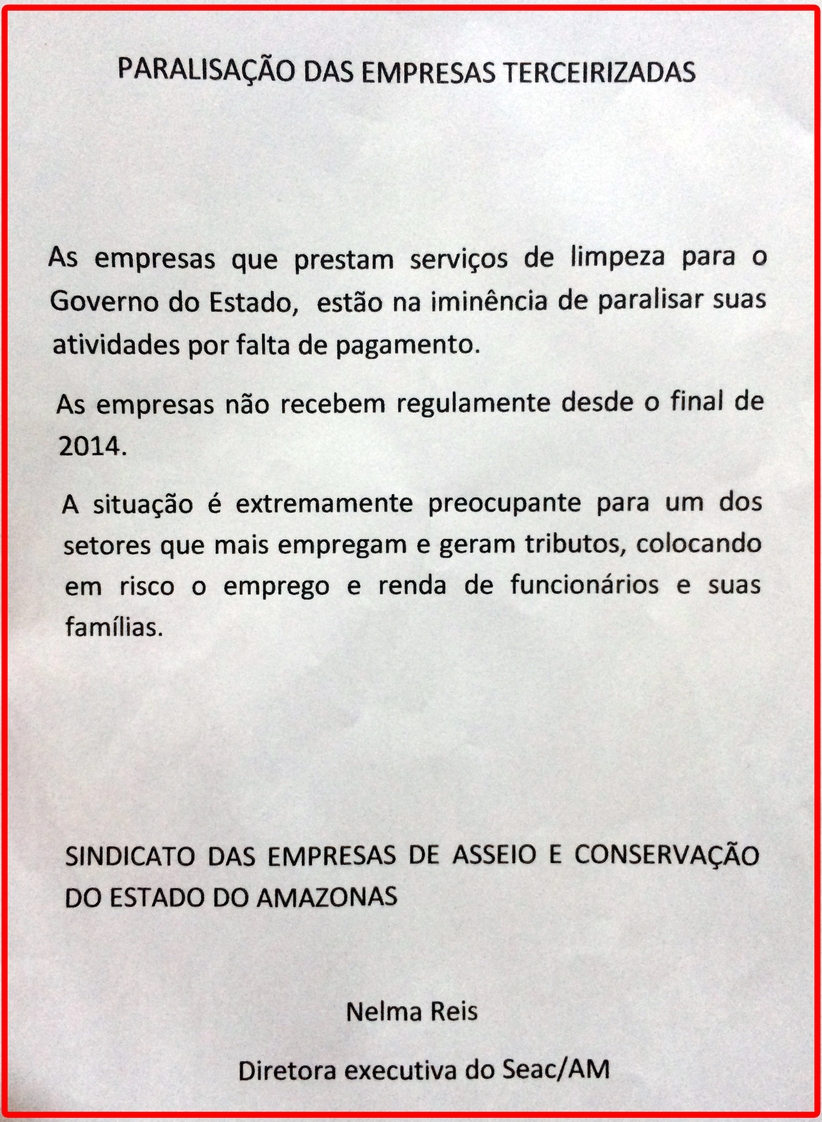 PARALISAÇÃO DAS EMPRESAS TERCEIRIZADAS

As empresas que prestam serviços de limpeza para o Governo do Estado, estão na iminência de paralisar suas atividades por falta de pagamento.

As empresas não recebem regulamente desde o final de 2014.

A situação é extremamente preocupante para um dos setores que mais empregam e geram tributos, colocando em risco o emprego e renda de funcionários e suas famílias.

SINDICATO DAS EMPRESAS DE ASSEIO E CONSERVAÇÃO DO ESTADO DO AMAZONAS

Nelma Reis

Diretora executiva do Seac/AM